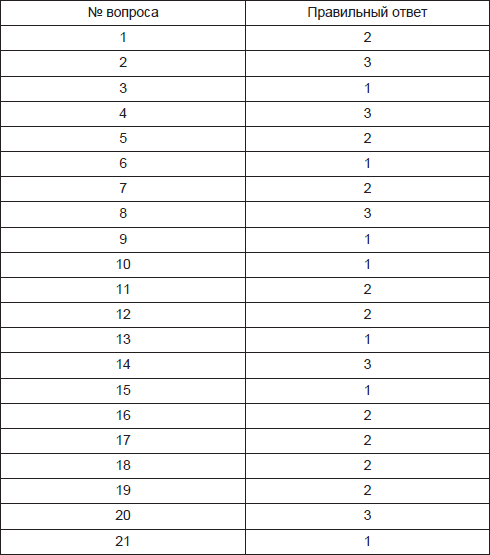 | № вопроса | Правильный ответ |
|---|---|
| 1 | 2 |
| 2 | 3 |
| 3 | 1 |
| 4 | 3 |
| 5 | 2 |
| 6 | 1 |
| 7 | 2 |
| 8 | 3 |
| 9 | 1 |
| 10 | 1 |
| 11 | 2 |
| 12 | 2 |
| 13 | 1 |
| 14 | 3 |
| 15 | 1 |
| 16 | 2 |
| 17 | 2 |
| 18 | 2 |
| 19 | 2 |
| 20 | 3 |
| 21 | 1 |